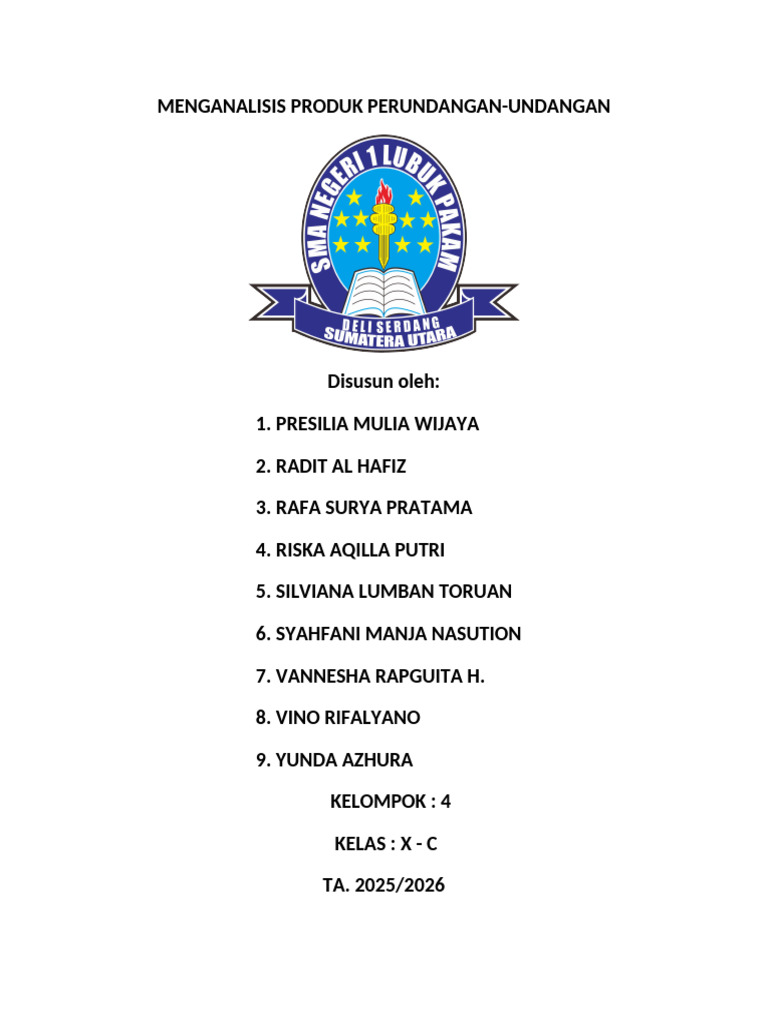 MENGANALISIS PRODUK PERUNDANGAN-UNDANGAN

SMA NEGERI 1 LUBUK PAKAM

DELI SERDANG
SUMATERA UTARA

Disusun oleh:

1. PRESILIA MULIA WIJAYA

2. RADIT AL HAFIZ

3. RAFA SURYA PRATAMA

4. RISKA AQILLA PUTRI

5. SILVIANA LUMBAN TORUAN

6. SYAHFANI MANJA NASUTION

7. VANNESHA RAPGUITA H.

8. VINO RIFALYANO

9. YUNDA AZHURA

KELOMPOK : 4

KELAS : X - C

TA. 2025/2026